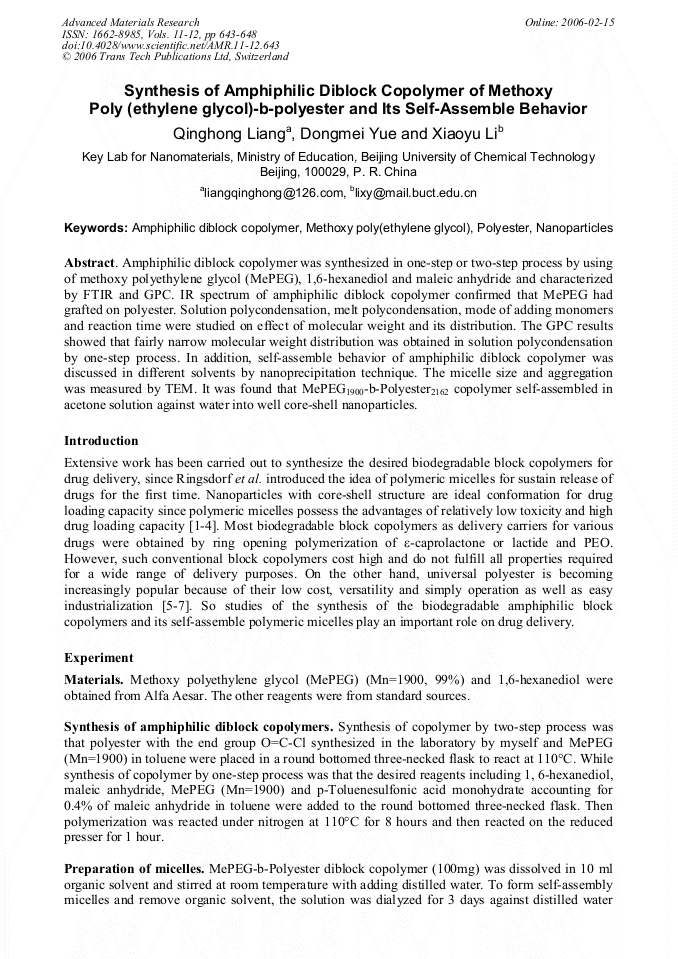 Advanced Materials Research
ISSN: 1662-8985, Vols. 11-12, pp 643-648
doi:10.4028/www.scientific.net/AMR.11-12.643
© 2006 Trans Tech Publications Ltd, Switzerland

Online: 2006-02-15

Synthesis of Amphiphilic Diblock Copolymer of Methoxy Poly (ethylene glycol)-b-polyester and Its Self-Assemble Behavior

Qinghong Liang$^a$, Dongmei Yue and Xiaoyu Li$^b$

Key Lab for Nanomaterials, Ministry of Education, Beijing University of Chemical Technology Beijing, 100029, P. R. China

$^a$liangqinghong@126.com, $^b$lixy@mail.buct.edu.cn

Keywords: Amphiphilic diblock copolymer, Methoxy poly(ethylene glycol), Polyester, Nanoparticles

Abstract. Amphiphilic diblock copolymer was synthesized in one-step or two-step process by using of methoxy polyethylene glycol (MePEG), 1,6-hexanediol and maleic anhydride and characterized by FTIR and GPC. IR spectrum of amphiphilic diblock copolymer confirmed that MePEG had grafted on polyester. Solution polycondensation, melt polycondensation, mode of adding monomers and reaction time were studied on effect of molecular weight and its distribution. The GPC results showed that fairly narrow molecular weight distribution was obtained in solution polycondensation by one-step process. In addition, self-assemble behavior of amphiphilic diblock copolymer was discussed in different solvents by nanoprecipitation technique. The micelle size and aggregation was measured by TEM. It was found that MePEG$_{1900}$-b-Polyester$_{2162}$ copolymer self-assembled in acetone solution against water into well core-shell nanoparticles.

Introduction
Extensive work has been carried out to synthesize the desired biodegradable block copolymers for drug delivery, since Ringsdorf et al. introduced the idea of polymeric micelles for sustain release of drugs for the first time. Nanoparticles with core-shell structure are ideal conformation for drug loading capacity since polymeric micelles possess the advantages of relatively low toxicity and high drug loading capacity [1-4]. Most biodegradable block copolymers as delivery carriers for various drugs were obtained by ring opening polymerization of ε-caprolactone or lactide and PEO. However, such conventional block copolymers cost high and do not fulfill all properties required for a wide range of delivery purposes. On the other hand, universal polyester is becoming increasingly popular because of their low cost, versatility and simply operation as well as easy industrialization [5-7]. So studies of the synthesis of the biodegradable amphiphilic block copolymers and its self-assemble polymeric micelles play an important role on drug delivery.

Experiment
Materials. Methoxy polyethylene glycol (MePEG) (Mn=1900, 99%) and 1,6-hexanediol were obtained from Alfa Aesar. The other reagents were from standard sources.

Synthesis of amphiphilic diblock copolymers. Synthesis of copolymer by two-step process was that polyester with the end group O=C-Cl synthesized in the laboratory by myself and MePEG (Mn=1900) in toluene were placed in a round bottomed three-necked flask to react at 110°C. While synthesis of copolymer by one-step process was that the desired reagents including 1, 6-hexanediol, maleic anhydride, MePEG (Mn=1900) and p-Toluenesulfonic acid monohydrate accounting for 0.4% of maleic anhydride in toluene were added to the round bottomed three-necked flask. Then polymerization was reacted under nitrogen at 110°C for 8 hours and then reacted on the reduced presser for 1 hour.

Preparation of micelles. MePEG-b-Polyester diblock copolymer (100mg) was dissolved in 10 ml organic solvent and stirred at room temperature with adding distilled water. To form self-assembly micelles and remove organic solvent, the solution was dialyzed for 3 days against distilled water